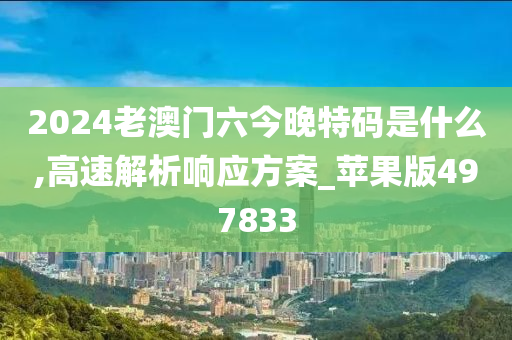 2024老澳门六今晚特码是什么,高速解析响应方案_苹果版497833